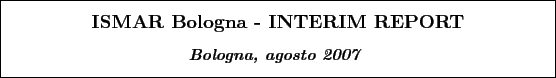 ISMAR Bologna - INTERIM REPORT

Bologna, agosto 2007